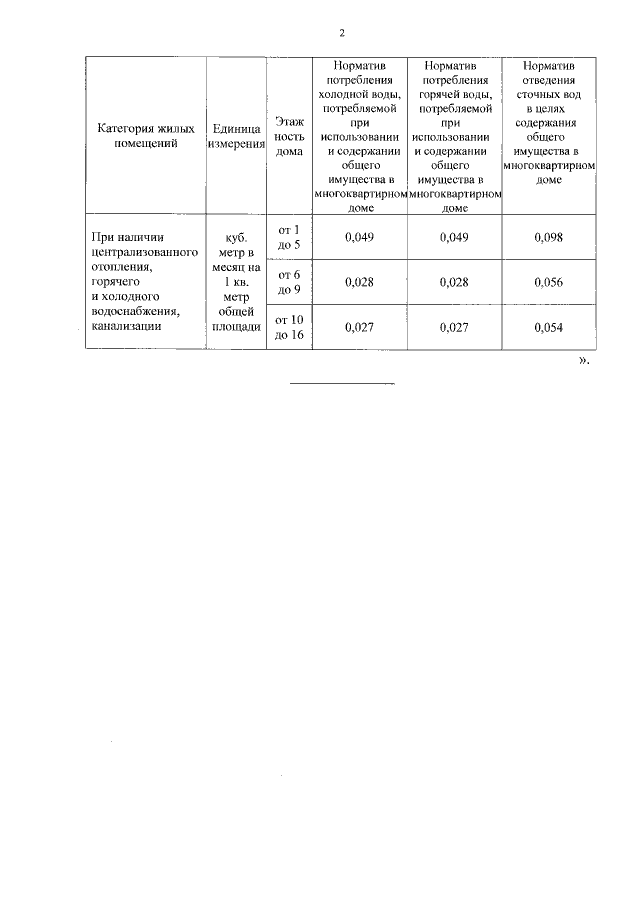 2

| Категория жилых помещений | Единица измерения | Этажность дома | Норматив потребления холодной воды, потребляемой при использовании и содержании общего имущества в многоквартирном доме | Норматив потребления горячей воды, потребляемой при использовании и содержании общего имущества в многоквартирном доме | Норматив отведения сточных вод в целях содержания общего имущества в многоквартирном доме |
|---|---|---|---|---|---|
| При наличии централизованного отопления, горячего и холодного водоснабжения, канализации | куб. метр в месяц на 1 кв. метр общей площади | от 1 до 5 | 0,049 | 0,049 | 0,098 |
| | | от 6 до 9 | 0,028 | 0,028 | 0,056 |
| | | от 10 до 16 | 0,027 | 0,027 | 0,054 |

».